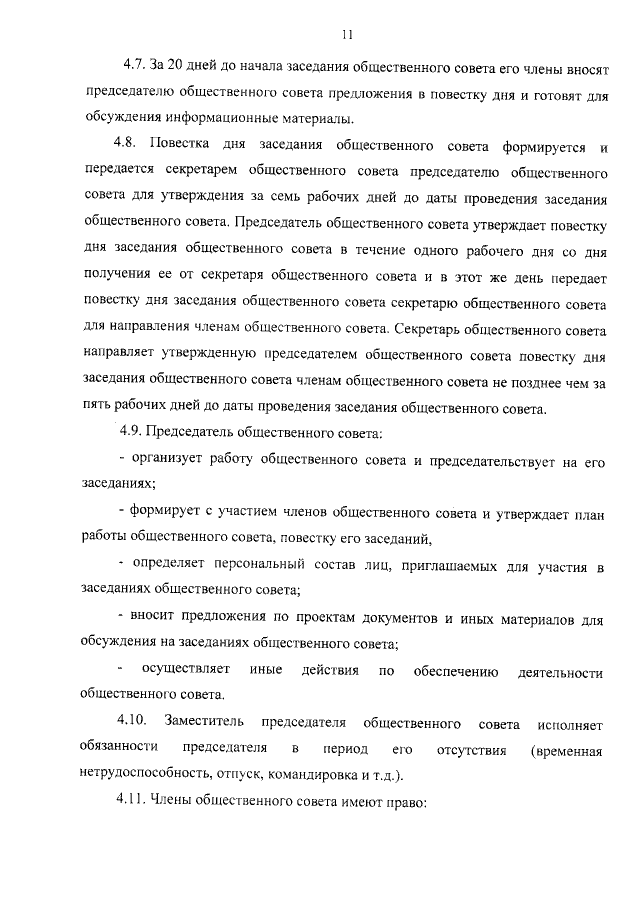 11

4.7. За 20 дней до начала заседания общественного совета его члены вносят председателю общественного совета предложения в повестку дня и готовят для обсуждения информационные материалы.

4.8. Повестка дня заседания общественного совета формируется и передается секретарем общественного совета председателю общественного совета для утверждения за семь рабочих дней до даты проведения заседания общественного совета. Председатель общественного совета утверждает повестку дня заседания общественного совета в течение одного рабочего дня со дня получения ее от секретаря общественного совета и в этот же день передает повестку дня заседания общественного совета секретарю общественного совета для направления членам общественного совета. Секретарь общественного совета направляет утвержденную председателем общественного совета повестку дня заседания общественного совета членам общественного совета не позднее чем за пять рабочих дней до даты проведения заседания общественного совета.

4.9. Председатель общественного совета:

- организует работу общественного совета и председательствует на его заседаниях;

- формирует с участием членов общественного совета и утверждает план работы общественного совета, повестку его заседаний,

- определяет персональный состав лиц, приглашаемых для участия в заседаниях общественного совета;

- вносит предложения по проектам документов и иных материалов для обсуждения на заседаниях общественного совета;

- осуществляет иные действия по обеспечению деятельности общественного совета.

4.10. Заместитель председателя общественного совета исполняет обязанности председателя в период его отсутствия (временная нетрудоспособность, отпуск, командировка и т.д.).

4.11. Члены общественного совета имеют право: